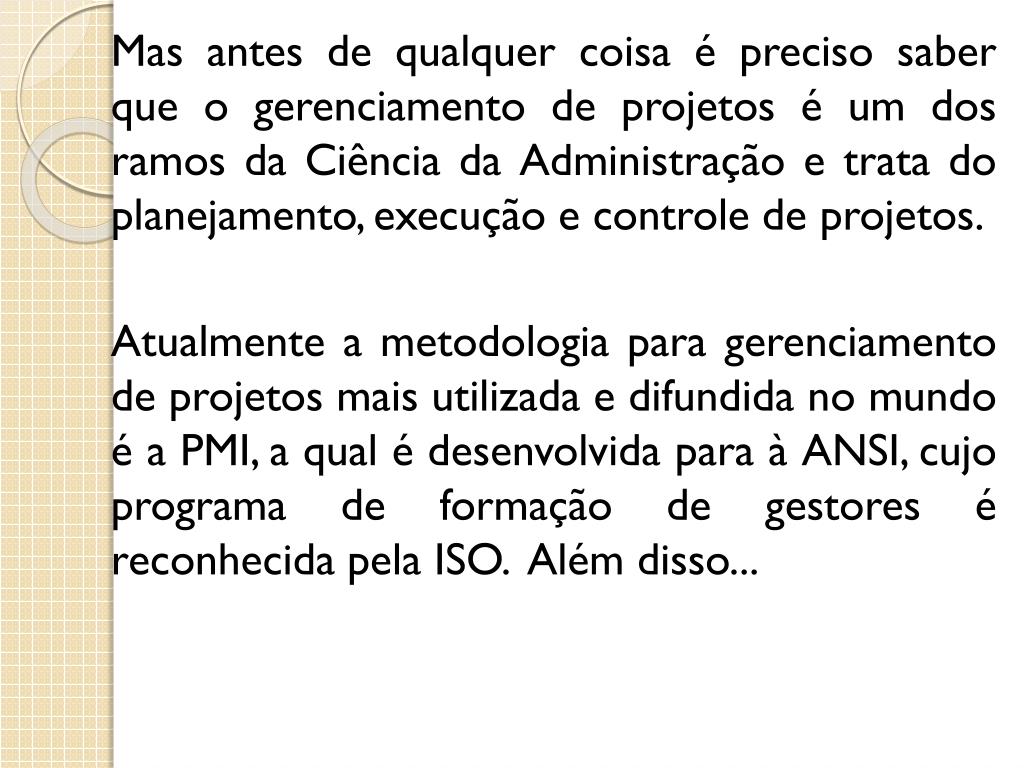 Mas antes de qualquer coisa é preciso saber que o gerenciamento de projetos é um dos ramos da Ciência da Administração e trata do planejamento, execução e controle de projetos.

Atualmente a metodologia para gerenciamento de projetos mais utilizada e difundida no mundo é a PMI, a qual é desenvolvida para à ANSI, cujo programa de formação de gestores é reconhecida pela ISO. Além disso...